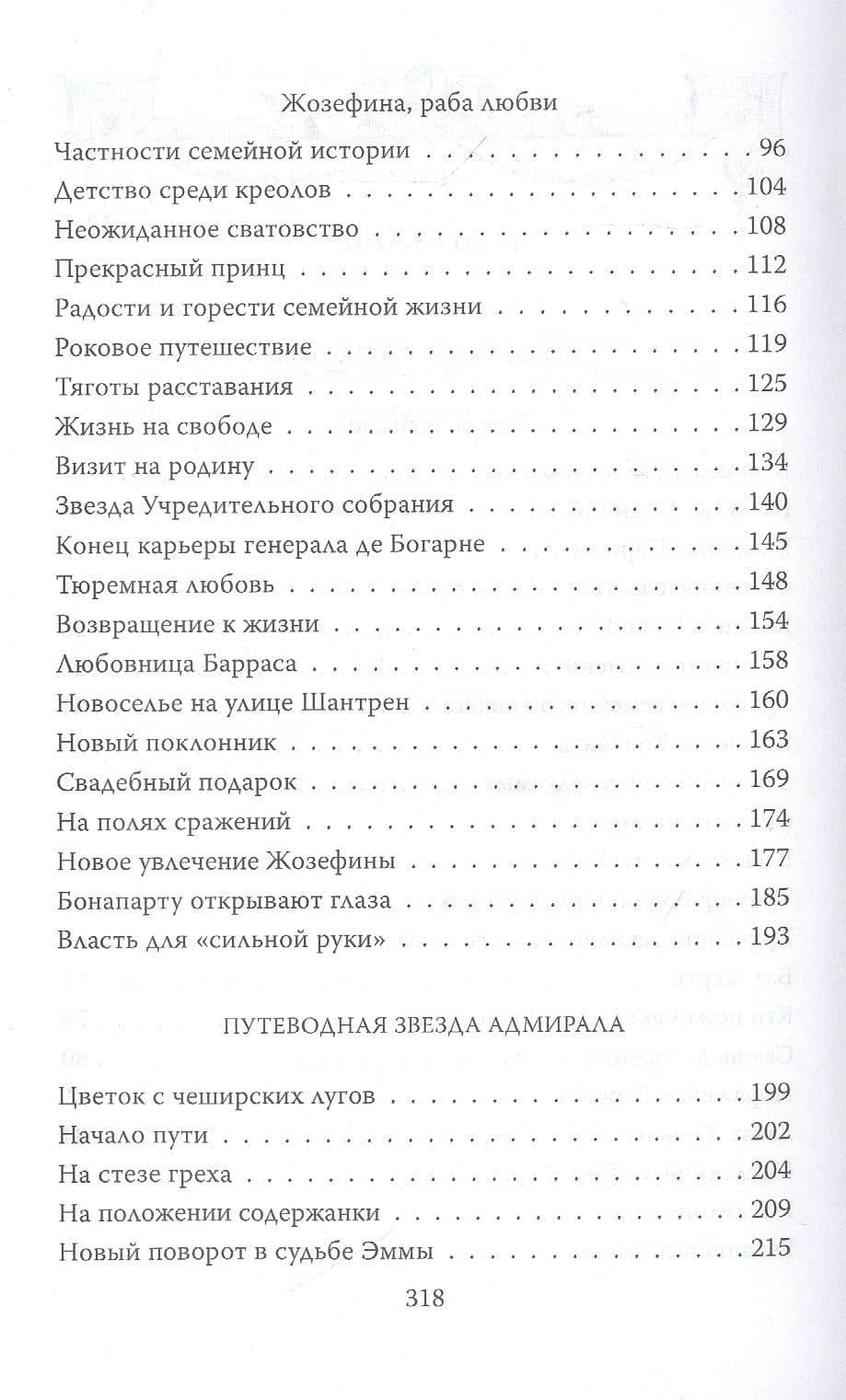 Жозефина, раба любви

Частности семейной истории 96
Детство среди креолов 104
Неожиданное сватовство 108
Прекрасный принц 112
Радости и горести семейной жизни 116
Роковое путешествие 119
Тяготы расставания 125
Жизнь на свободе 129
Визит на родину 134
Звезда Учредительного собрания 140
Конец карьеры генерала де Богарне 145
Тюремная любовь 148
Возвращение к жизни 154
Любовница Барраса 158
Новоселье на улице Шантрен 160
Новый поклонник 163
Свадебный подарок 169
На полях сражений 174
Новое увлечение Жозефины 177
Бонапарту открывают глаза 185
Власть для «сильной руки» 193

ПУТЕВОДНАЯ ЗВЕЗДА АДМИРАЛА

Цветок с чеширских лугов 199
Начало пути 202
На стезе греха 204
На положении содержанки 209
Новый поворот в судьбе Эммы 215

318